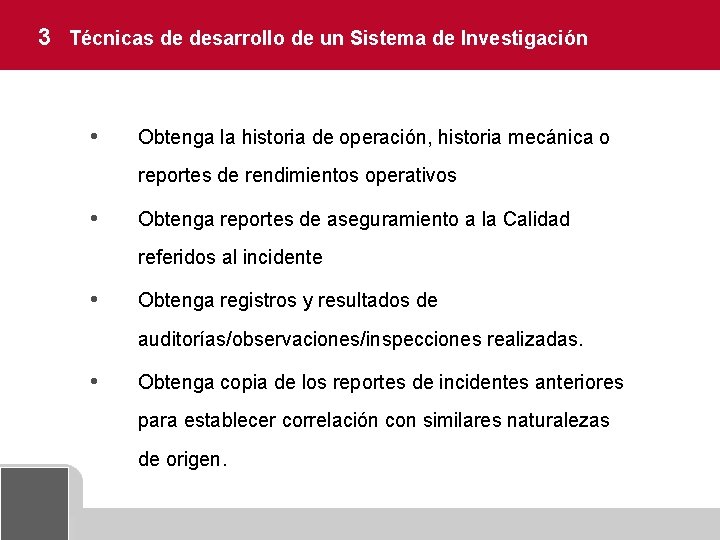 3 Técnicas de desarrollo de un Sistema de Investigación

• Obtenga la historia de operación, historia mecánica o reportes de rendimientos operativos

• Obtenga reportes de aseguramiento a la Calidad referidos al incidente

• Obtenga registros y resultados de auditorías/observaciones/inspecciones realizadas.

• Obtenga copia de los reportes de incidentes anteriores para establecer correlación con similares naturalezas de origen.